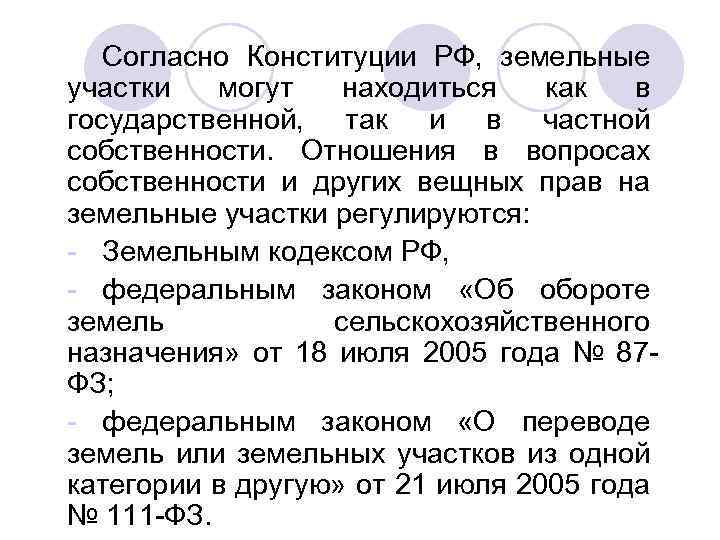 Согласно Конституции РФ, земельные участки могут находиться как в государственной, так и в частной собственности. Отношения в вопросах собственности и других вещных прав на земельные участки регулируются:

- Земельным кодексом РФ,

- федеральным законом «Об обороте земель сельскохозяйственного назначения» от 18 июля 2005 года № 87-ФЗ;

- федеральным законом «О переводе земель или земельных участков из одной категории в другую» от 21 июля 2005 года № 111-ФЗ.